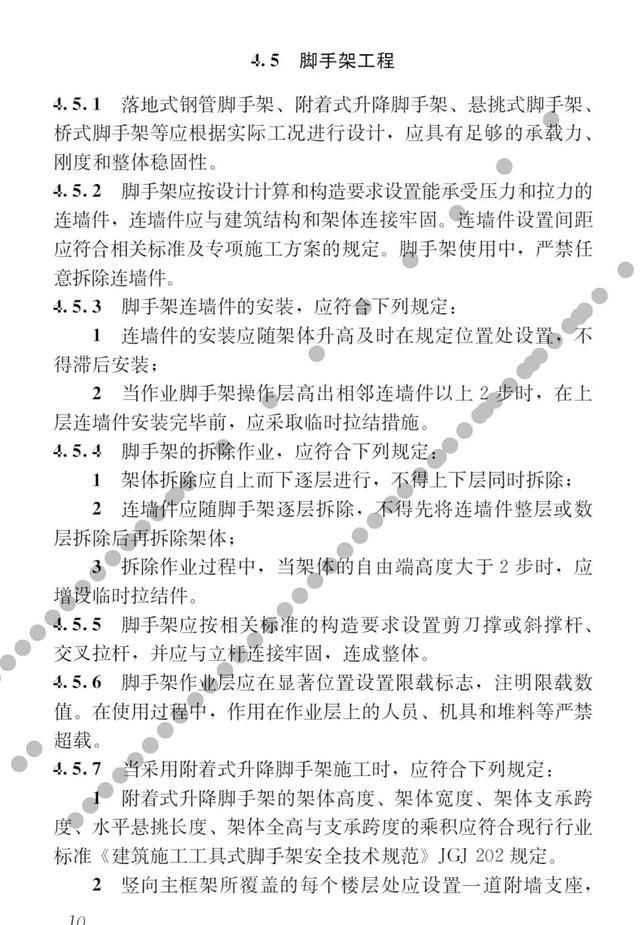 4.5 脚手架工程

4.5.1 落地式钢管脚手架、附着式升降脚手架、悬挑式脚手架、桥式脚手架等应根据实际工况进行设计，应具有足够的承载力、刚度和整体稳固性。

4.5.2 脚手架应按设计计算和构造要求设置能承受压力和拉力的连墙件，连墙件应与建筑结构和架体连接牢固。连墙件设置间距应符合相关标准及专项施工方案的规定。脚手架使用中，严禁任意拆除连墙件。

4.5.3 脚手架连墙件的安装，应符合下列规定：

1 连墙件的安装应随架体升高及时在规定位置处设置，不得滞后安装；

2 当作业脚手架操作层高出相邻连墙件以上 2 步时，在上层连墙件安装完毕前，应采取临时拉结措施。

4.5.4 脚手架的拆除作业，应符合下列规定：

1 架体拆除应自上而下逐层进行，不得上下层同时拆除；

2 连墙件应随脚手架逐层拆除，不得先将连墙件整层或数层拆除后再拆除架体；

3 拆除作业过程中，当架体的自由端高度大于 2 步时，应增设临时拉结件。

4.5.5 脚手架应按相关标准的构造要求设置剪刀撑或斜撑杆、交叉拉杆，并应与立杆连接牢固，连成整体。

4.5.6 脚手架作业层应在显著位置设置限载标志，注明限载数值。在使用过程中，作用在作业层上的人员、机具和堆料等严禁超载。

4.5.7 当采用附着式升降脚手架施工时，应符合下列规定：

1 附着式升降脚手架的架体高度、架体宽度、架体支承跨度、水平悬挑长度、架体全高与支承跨度的乘积应符合现行行业标准《建筑施工工具式脚手架安全技术规范》JGJ 202 规定。

2 竖向主框架所覆盖的每个楼层处应设置一道附墙支座，

10